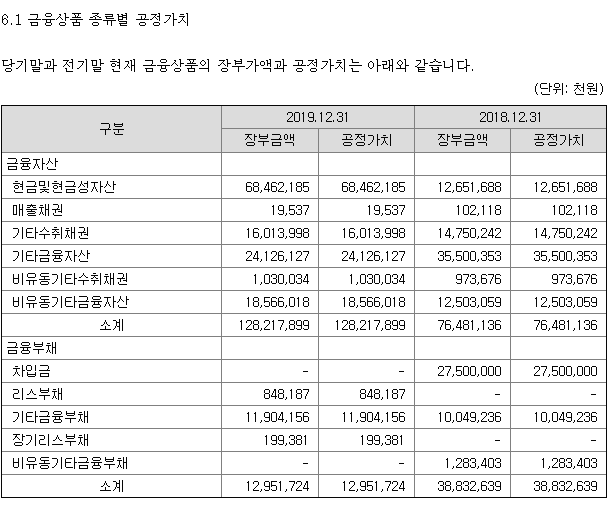 6.1 금융상품 종류별 공정가치

당기말과 전기말 현재 금융상품의 장부가액과 공정가치는 아래와 같습니다.

(단위: 천원)

| 구분 | 2019.12.31 | | 2018.12.31 | |
|---|---|---|---|---|
| | 장부금액 | 공정가치 | 장부금액 | 공정가치 |
| 금융자산 | | | | |
| 현금및현금성자산 | 68,462,185 | 68,462,185 | 12,651,688 | 12,651,688 |
| 매출채권 | 19,537 | 19,537 | 102,118 | 102,118 |
| 기타수취채권 | 16,013,998 | 16,013,998 | 14,750,242 | 14,750,242 |
| 기타금융자산 | 24,126,127 | 24,126,127 | 35,500,353 | 35,500,353 |
| 비유동기타수취채권 | 1,030,034 | 1,030,034 | 973,676 | 973,676 |
| 비유동기타금융자산 | 18,566,018 | 18,566,018 | 12,503,059 | 12,503,059 |
| 소계 | 128,217,899 | 128,217,899 | 76,481,136 | 76,481,136 |
| 금융부채 | | | | |
| 차입금 | - | - | 27,500,000 | 27,500,000 |
| 리스부채 | 848,187 | 848,187 | - | - |
| 기타금융부채 | 11,904,156 | 11,904,156 | 10,049,236 | 10,049,236 |
| 장기리스부채 | 199,381 | 199,381 | - | - |
| 비유동기타금융부채 | - | - | 1,283,403 | 1,283,403 |
| 소계 | 12,951,724 | 12,951,724 | 38,832,639 | 38,832,639 |